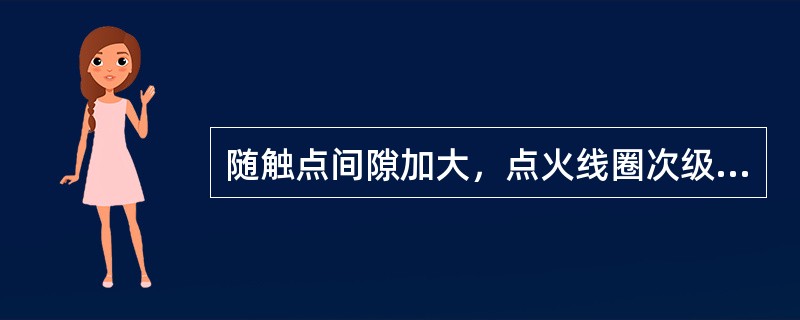 随触点间隙加大，点火线圈次级...